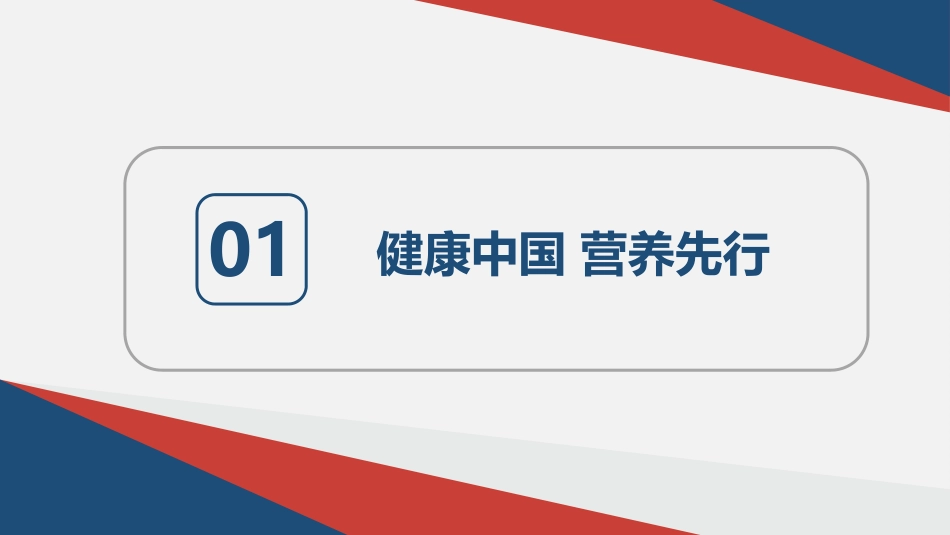 01

健康中国 营养先行